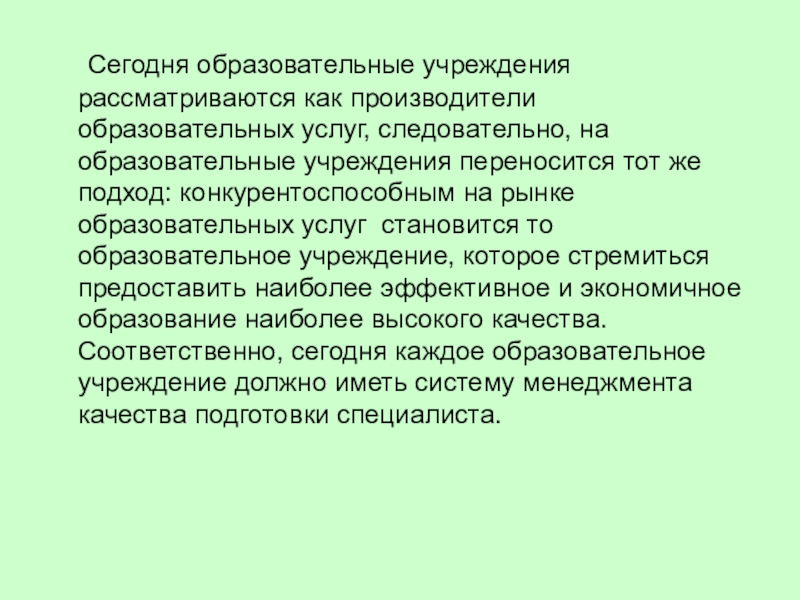 Сегодня образовательные учреждения рассматриваются как производители образовательных услуг, следовательно, на образовательные учреждения переносится тот же подход: конкурентоспособным на рынке образовательных услуг становится то образовательное учреждение, которое стремиться предоставить наиболее эффективное и экономичное образование наиболее высокого качества. Соответственно, сегодня каждое образовательное учреждение должно иметь систему менеджмента качества подготовки специалиста.